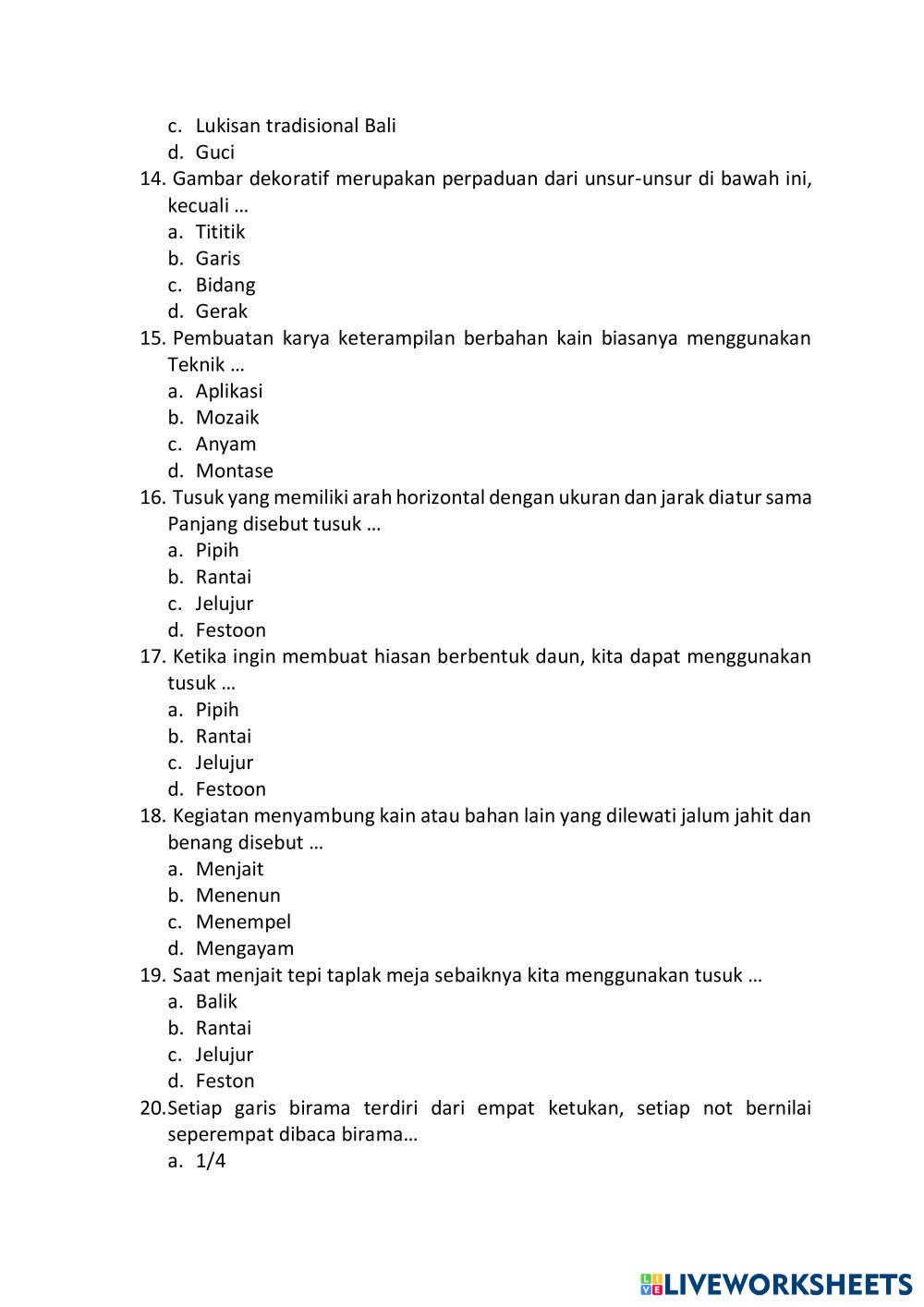 c. Lukisan tradisional Bali
d. Guci
14. Gambar dekoratif merupakan perpaduan dari unsur-unsur di bawah ini, kecuali …
a. Tititik
b. Garis
c. Bidang
d. Gerak
15. Pembuatan karya keterampilan berbahan kain biasanya menggunakan Teknik …
a. Aplikasi
b. Mozaik
c. Anyam
d. Montase
16. Tusuk yang memiliki arah horizontal dengan ukuran dan jarak diatur sama Panjang disebut tusuk …
a. Pipih
b. Rantai
c. Jelujur
d. Festoon
17. Ketika ingin membuat hiasan berbentuk daun, kita dapat menggunakan tusuk …
a. Pipih
b. Rantai
c. Jelujur
d. Festoon
18. Kegiatan menyambung kain atau bahan lain yang dilewati jalum jahit dan benang disebut …
a. Menjait
b. Menenun
c. Menempel
d. Mengayam
19. Saat menjait tepi taplak meja sebaiknya kita menggunakan tusuk …
a. Balik
b. Rantai
c. Jelujur
d. Feston
20. Setiap garis birama terdiri dari empat ketukan, setiap not bernilai seperempat dibaca birama…
a. 1/4

LIVEWORKSHEETS